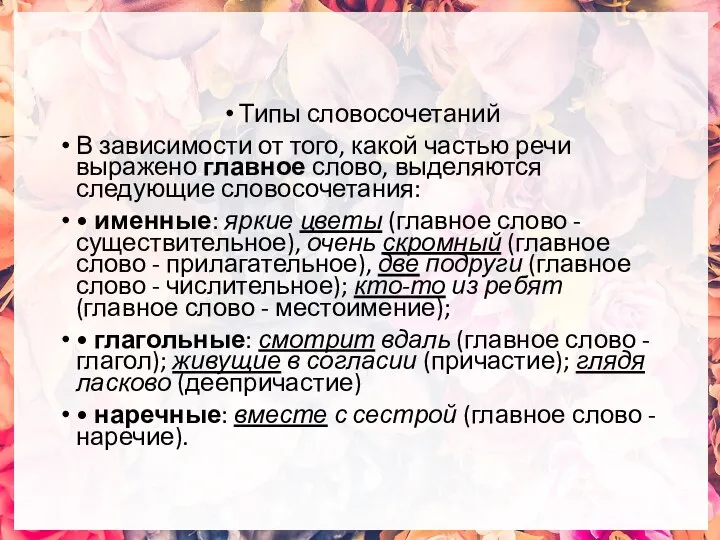 • Типы словосочетаний

• В зависимости от того, какой частью речи выражено главное слово, выделяются следующие словосочетания:

• • именные: яркие цветы (главное слово - существительное), очень скромный (главное слово - прилагательное), две подруги (главное слово - числительное); кто-то из ребят (главное слово - местоимение);

• • глагольные: смотрит вдаль (главное слово - глагол); живущие в согласии (причастие); глядя ласково (деепричастие)

• • наречные: вместе с сестрой (главное слово - наречие).